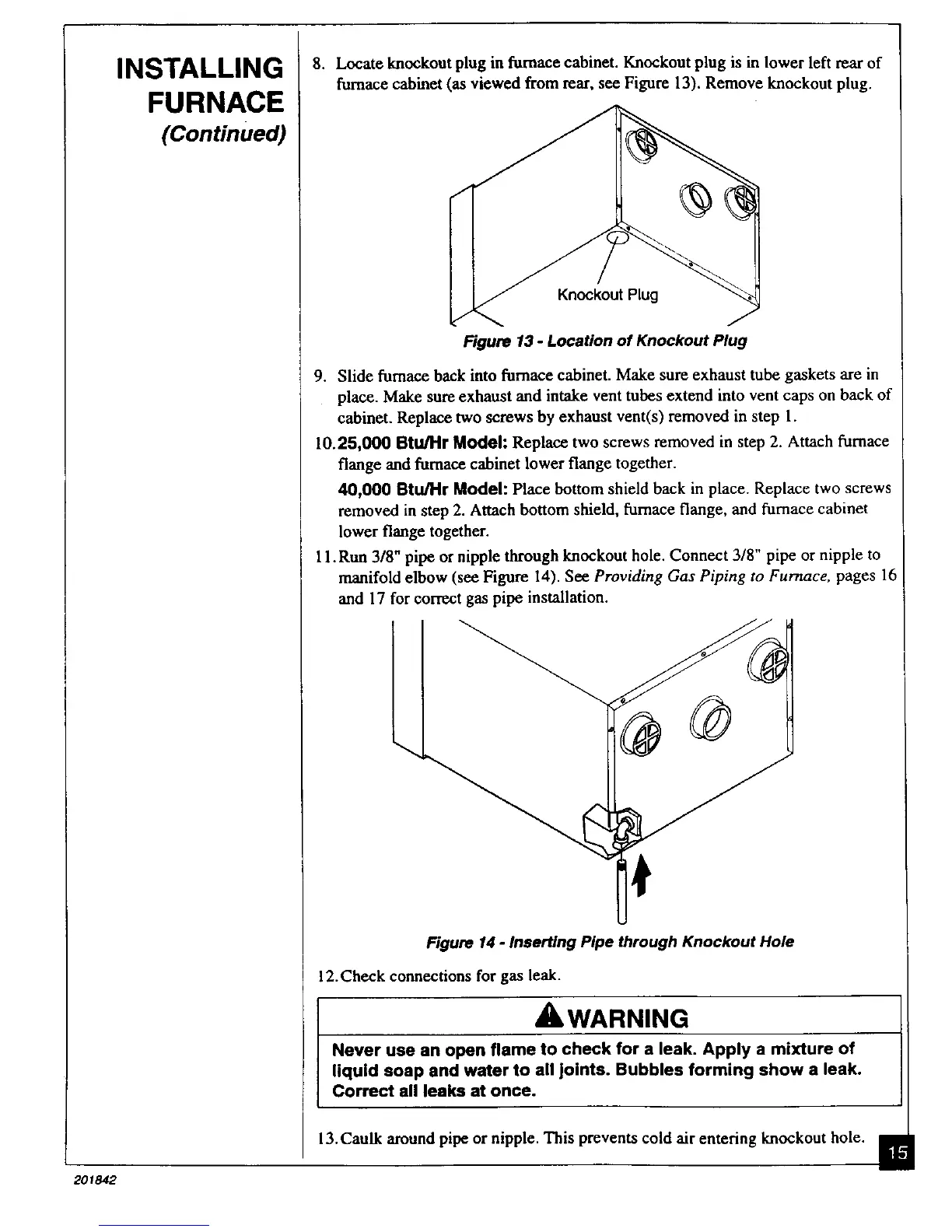 INSTALLING FURNACE
(Continued)

8. Locate knockout plug in furnace cabinet. Knockout plug is in lower left rear of furnace cabinet (as viewed from rear, see Figure 13). Remove knockout plug.

Knockout Plug

Figure 13 - Location of Knockout Plug

9. Slide furnace back into furnace cabinet. Make sure exhaust tube gaskets are in place. Make sure exhaust and intake vent tubes extend into vent caps on back of cabinet. Replace two screws by exhaust vent(s) removed in step 1.

10. 25,000 Btu/Hr Model: Replace two screws removed in step 2. Attach furnace flange and furnace cabinet lower flange together.

40,000 Btu/Hr Model: Place bottom shield back in place. Replace two screws removed in step 2. Attach bottom shield, furnace flange, and furnace cabinet lower flange together.

11. Run 3/8" pipe or nipple through knockout hole. Connect 3/8" pipe or nipple to manifold elbow (see Figure 14). See Providing Gas Piping to Furnace, pages 16 and 17 for correct gas pipe installation.

Figure 14 - Inserting Pipe through Knockout Hole

12. Check connections for gas leak.

WARNING

Never use an open flame to check for a leak. Apply a mixture of liquid soap and water to all joints. Bubbles forming show a leak. Correct all leaks at once.

13. Caulk around pipe or nipple. This prevents cold air entering knockout hole.

15

201842